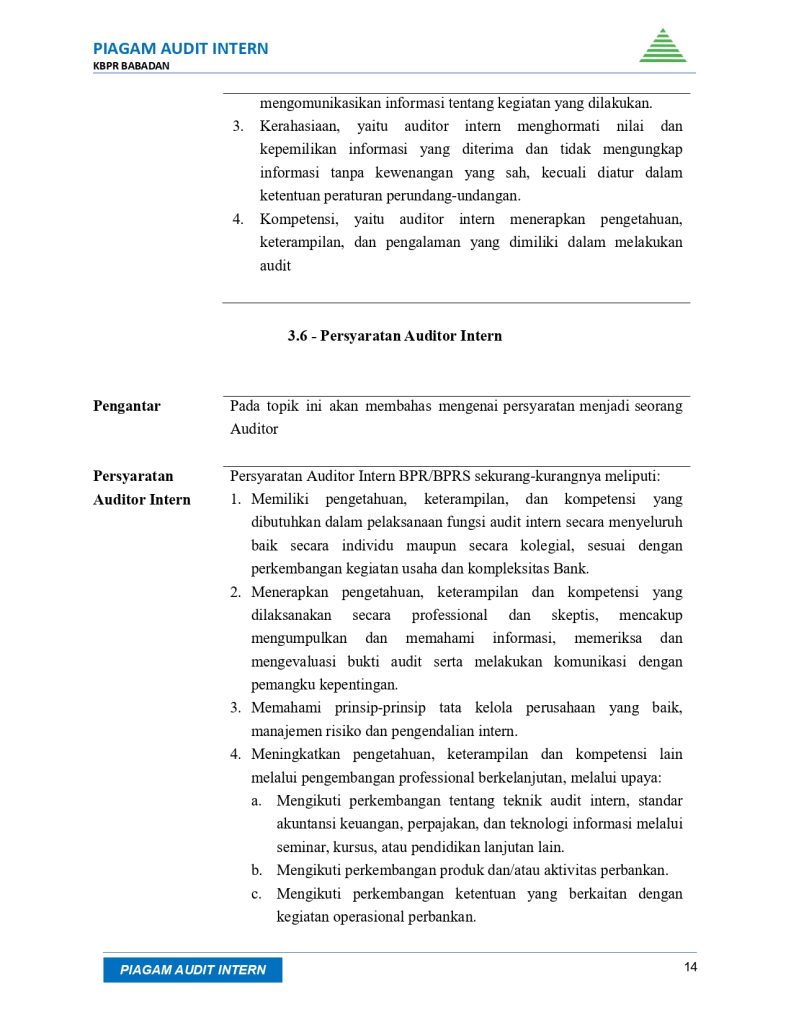 PIAGAM AUDIT INTERN
KBPR BABADAN

mengomunikasikan informasi tentang kegiatan yang dilakukan.

3. Kerahasiaan, yaitu auditor intern menghormati nilai dan kepemilikan informasi yang diterima dan tidak mengungkap informasi tanpa kewenangan yang sah, kecuali diatur dalam ketentuan peraturan perundang-undangan.

4. Kompetensi, yaitu auditor intern menerapkan pengetahuan, keterampilan, dan pengalaman yang dimiliki dalam melakukan audit

3.6 - Persyaratan Auditor Intern

Pengantar

Pada topik ini akan membahas mengenai persyaratan menjadi seorang Auditor

Persyaratan Auditor Intern

Persyaratan Auditor Intern BPR/BPRS sekurang-kurangnya meliputi:

1. Memiliki pengetahuan, keterampilan, dan kompetensi yang dibutuhkan dalam pelaksanaan fungsi audit intern secara menyeluruh baik secara individu maupun secara kolegial, sesuai dengan perkembangan kegiatan usaha dan kompleksitas Bank.

2. Menerapkan pengetahuan, keterampilan dan kompetensi yang dilaksanakan secara professional dan skeptis, mencakup mengumpulkan dan memahami informasi, memeriksa dan mengevaluasi bukti audit serta melakukan komunikasi dengan pemangku kepentingan.

3. Memahami prinsip-prinsip tata kelola perusahaan yang baik, manajemen risiko dan pengendalian intern.

4. Meningkatkan pengetahuan, keterampilan dan kompetensi lain melalui pengembangan professional berkelanjutan, melalui upaya:

a. Mengikuti perkembangan tentang teknik audit intern, standar akuntansi keuangan, perpajakan, dan teknologi informasi melalui seminar, kursus, atau pendidikan lanjutan lain.

b. Mengikuti perkembangan produk dan/atau aktivitas perbankan.

c. Mengikuti perkembangan ketentuan yang berkaitan dengan kegiatan operasional perbankan.

PIAGAM AUDIT INTERN

14